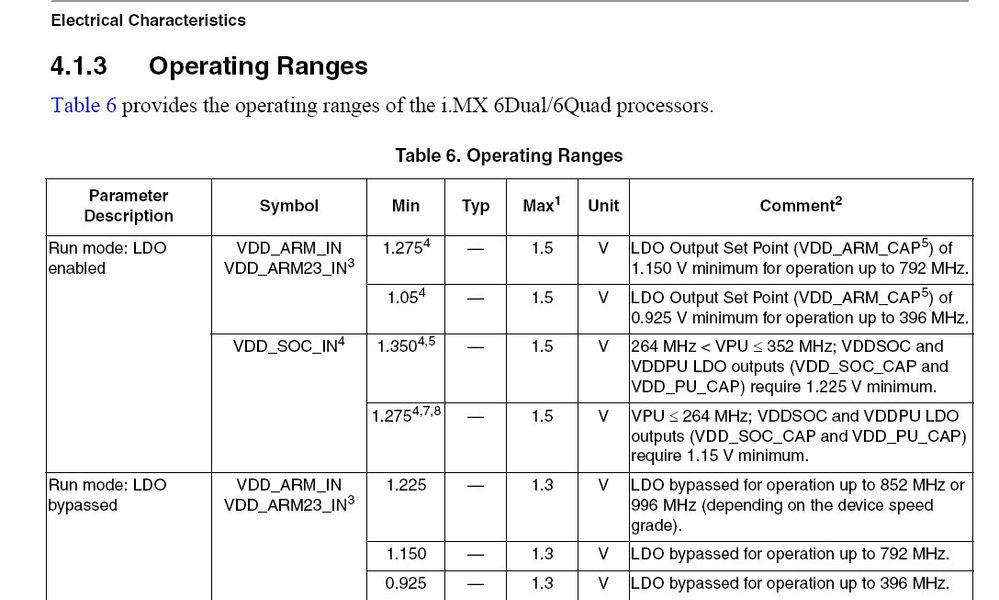 Electrical Characteristics

4.1.3 Operating Ranges

Table 6 provides the operating ranges of the i.MX 6Dual/6Quad processors.

Table 6. Operating Ranges

| Parameter Description | Symbol | Min | Typ | Max$^1$ | Unit | Comment$^2$ |
|---|---|---|---|---|---|---|
| Run mode: LDO enabled | VDD_ARM_IN VDD_ARM23_IN$^3$ | 1.275$^4$ | — | 1.5 | V | LDO Output Set Point (VDD_ARM_CAP$^5$) of 1.150 V minimum for operation up to 792 MHz. |
| | | 1.05$^4$ | — | 1.5 | V | LDO Output Set Point (VDD_ARM_CAP$^5$) of 0.925 V minimum for operation up to 396 MHz. |
| | VDD_SOC_IN$^4$ | 1.350$^{4,5}$ | — | 1.5 | V | 264 MHz < VPU ≤ 352 MHz; VDDSOC and VDDPU LDO outputs (VDD_SOC_CAP and VDD_PU_CAP) require 1.225 V minimum. |
| | | 1.275$^{4,7,8}$ | — | 1.5 | V | VPU ≤ 264 MHz; VDDSOC and VDDPU LDO outputs (VDD_SOC_CAP and VDD_PU_CAP) require 1.15 V minimum. |
| Run mode: LDO bypassed | VDD_ARM_IN VDD_ARM23_IN$^3$ | 1.225 | — | 1.3 | V | LDO bypassed for operation up to 852 MHz or 996 MHz (depending on the device speed grade). |
| | | 1.150 | — | 1.3 | V | LDO bypassed for operation up to 792 MHz. |
| | | 0.925 | — | 1.3 | V | LDO bypassed for operation up to 396 MHz. |